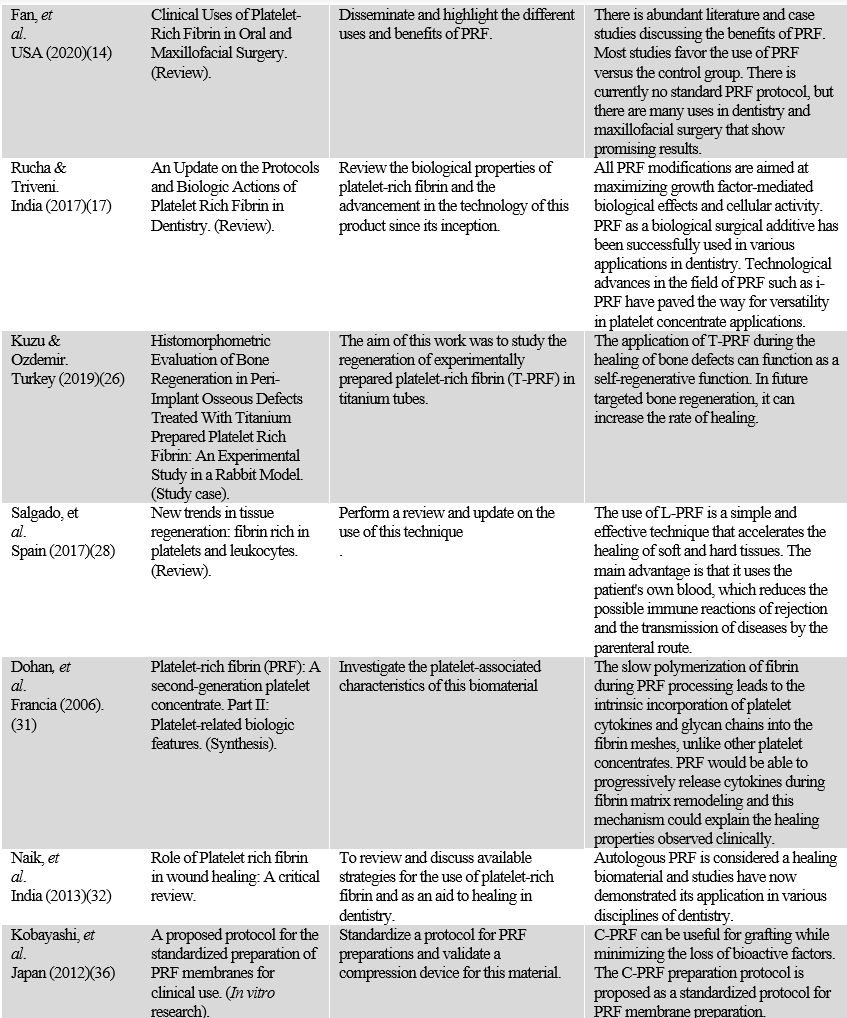 | Fan, et al. USA (2020)(14) | Clinical Uses of Platelet-Rich Fibrin in Oral and Maxillofacial Surgery. (Review). | Disseminate and highlight the different uses and benefits of PRF. | There is abundant literature and case studies discussing the benefits of PRF. Most studies favor the use of PRF versus the control group. There is currently no standard PRF protocol, but there are many uses in dentistry and maxillofacial surgery that show promising results. |
|---|---|---|---|
| Rucha & Triveni. India (2017)(17) | An Update on the Protocols and Biologic Actions of Platelet Rich Fibrin in Dentistry. (Review). | Review the biological properties of platelet-rich fibrin and the advancement in the technology of this product since its inception. | All PRF modifications are aimed at maximizing growth factor-mediated biological effects and cellular activity. PRF as a biological surgical additive has been successfully used in various applications in dentistry. Technological advances in the field of PRF such as i-PRF have paved the way for versatility in platelet concentrate applications. |
| Kuzu & Ozdemir. Turkey (2019)(26) | Histomorphometric Evaluation of Bone Regeneration in Peri-Implant Osseous Defects Treated With Titanium Prepared Platelet Rich Fibrin: An Experimental Study in a Rabbit Model. (Study case). | The aim of this work was to study the regeneration of experimentally prepared platelet-rich fibrin (T-PRF) in titanium tubes. | The application of T-PRF during the healing of bone defects can function as a self-regenerative function. In future targeted bone regeneration, it can increase the rate of healing. |
| Salgado, et al. Spain (2017)(28) | New trends in tissue regeneration: fibrin rich in platelets and leukocytes. (Review). | Perform a review and update on the use of this technique . | The use of L-PRF is a simple and effective technique that accelerates the healing of soft and hard tissues. The main advantage is that it uses the patient's own blood, which reduces the possible immune reactions of rejection and the transmission of diseases by the parenteral route. |
| Dohan, et al. Francia (2006). (31) | Platelet-rich fibrin (PRF): A second-generation platelet concentrate. Part II: Platelet-related biologic features. (Synthesis). | Investigate the platelet-associated characteristics of this biomaterial | The slow polymerization of fibrin during PRF processing leads to the intrinsic incorporation of platelet cytokines and glycan chains into the fibrin meshes, unlike other platelet concentrates. PRF would be able to progressively release cytokines during fibrin matrix remodeling and this mechanism could explain the healing properties observed clinically. |
| Naik, et al. India (2013)(32) | Role of Platelet rich fibrin in wound healing: A critical review. | To review and discuss available strategies for the use of platelet-rich fibrin and as an aid to healing in dentistry. | Autologous PRF is considered a healing biomaterial and studies have now demonstrated its application in various disciplines of dentistry. |
| Kobayashi, et al. Japan (2012)(36) | A proposed protocol for the standardized preparation of PRF membranes for clinical use. (In vitro research). | Standardize a protocol for PRF preparations and validate a compression device for this material. | C-PRF can be useful for grafting while minimizing the loss of bioactive factors. The C-PRF preparation protocol is proposed as a standardized protocol for PRF membrane preparation. |